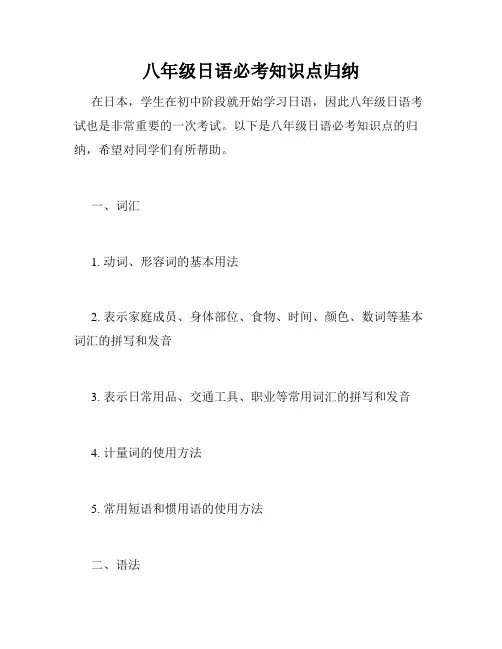 八年级日语必考知识点归纳

在日本，学生在初中阶段就开始学习日语，因此八年级日语考试也是非常重要的一次考试。以下是八年级日语必考知识点的归纳，希望对同学们有所帮助。

一、词汇

1. 动词、形容词的基本用法

2. 表示家庭成员、身体部位、食物、时间、颜色、数词等基本词汇的拼写和发音

3. 表示日常用品、交通工具、职业等常用词汇的拼写和发音

4. 计量词的使用方法

5. 常用短语和惯用语的使用方法

二、语法